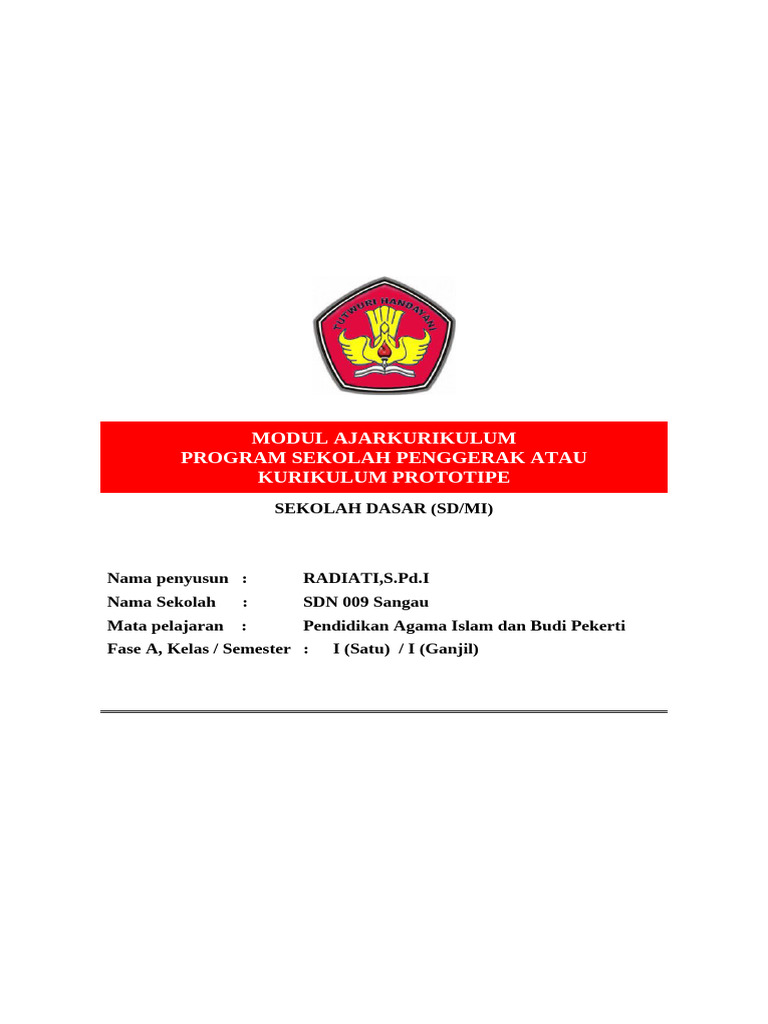 TUT WURI HANDAYANI

MODUL AJARKURIKULUM
PROGRAM SEKOLAH PENGGERAK ATAU
KURIKULUM PROTOTIPE

SEKOLAH DASAR (SD/MI)

Nama penyusun : RADIATI,S.Pd.I
Nama Sekolah : SDN 009 Sangau
Mata pelajaran : Pendidikan Agama Islam dan Budi Pekerti
Fase A, Kelas / Semester : I (Satu) / I (Ganjil)